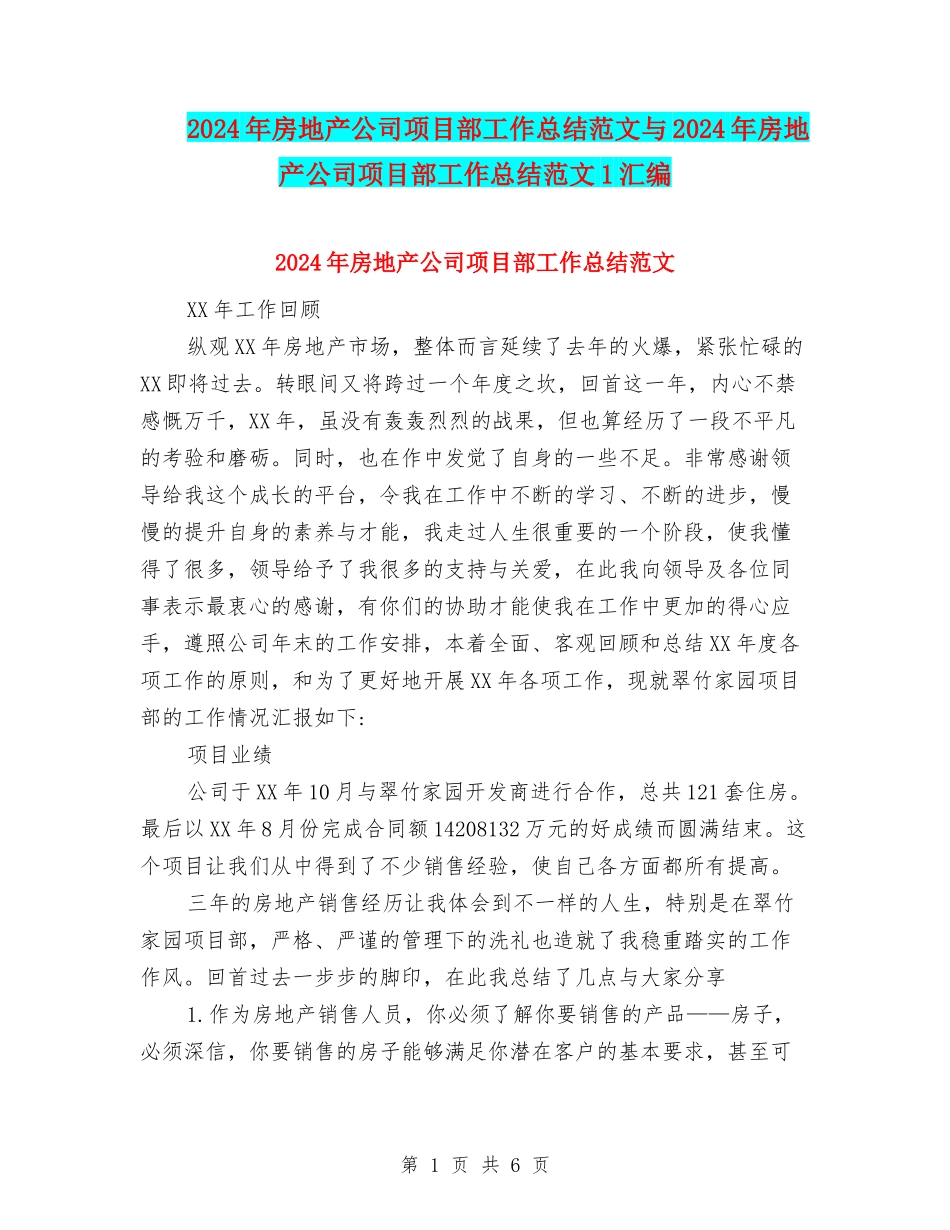 2024年房地产公司项目部工作总结范文与2024年房地产公司项目部工作总结范文1汇编

2024年房地产公司项目部工作总结范文

XX年工作回顾

纵观XX年房地产市场，整体而言延续了去年的火爆，紧张忙碌的XX即将过去。转眼间又将跨过一个年度之坎，回首这一年，内心不禁感慨万千，XX年，虽没有轰轰烈烈的战果，但也算经历了一段不平凡的考验和磨砺。同时，也在作中发觉了自身的一些不足。非常感谢领导给我这个成长的平台，令我在工作中不断的学习、不断的进步，慢慢的提升自身的素养与才能，我走过人生很重要的一个阶段，使我懂得了很多，领导给予了我很多的支持与关爱，在此我向领导及各位同事表示最衷心的感谢，有你们的协助才能使我在工作中更加的得心应手，遵照公司年末的工作安排，本着全面、客观回顾和总结XX年度各项工作的原则，和为了更好地开展XX年各项工作，现就翠竹家园项目部的工作情况汇报如下:

项目业绩

公司于XX年10月与翠竹家园开发商进行合作，总共121套住房。最后以XX年8月份完成合同额14208132万元的好成绩而圆满结束。这个项目让我们从中得到了不少销售经验，使自己各方面都所有提高。

三年的房地产销售经历让我体会到不一样的人生，特别是在翠竹家园项目部，严格、严谨的管理下的洗礼也造就了我稳重踏实的工作作风。回首过去一步步的脚印，在此我总结了几点与大家分享

1.作为房地产销售人员，你必须了解你要销售的产品——房子，必须深信，你要销售的房子能够满足你潜在客户的基本要求，甚至可

第 1 页 共 6 页